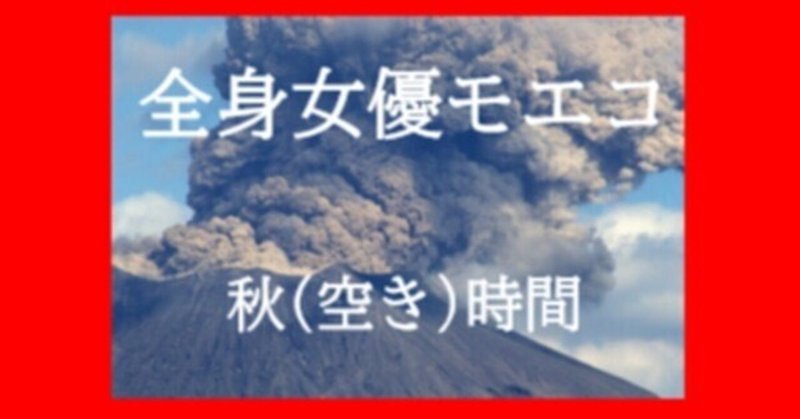 全身女優モエコ

秋(空き)時間